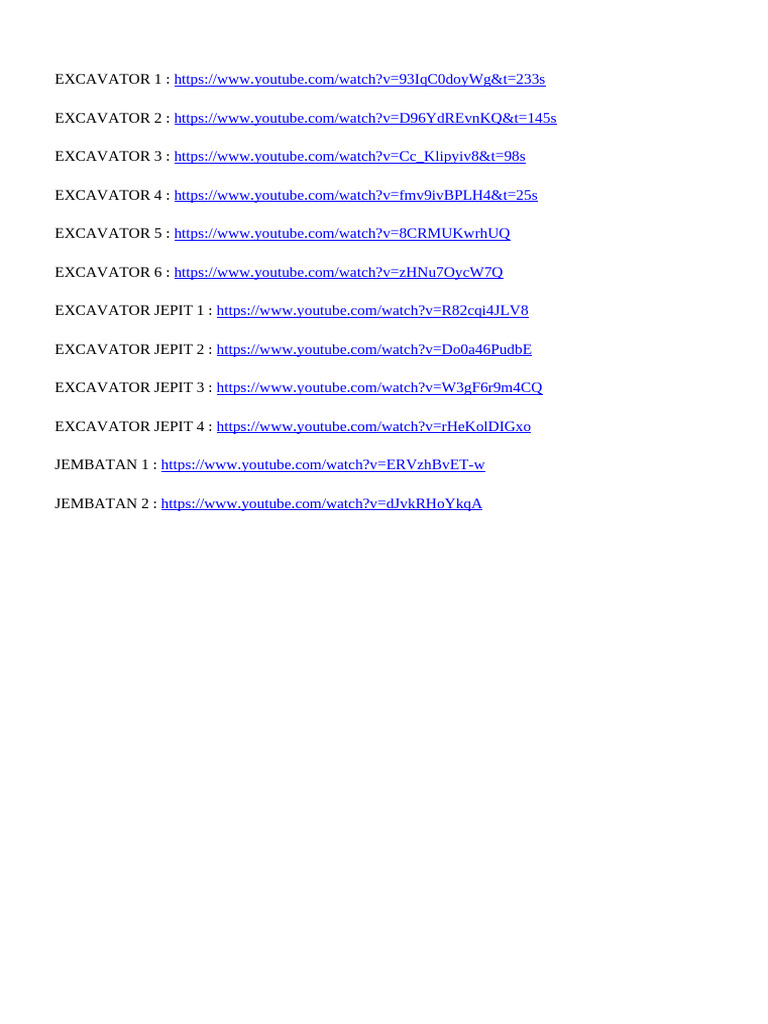 EXCAVATOR 1 : https://www.youtube.com/watch?v=93IqC0doyWg&t=233s

EXCAVATOR 2 : https://www.youtube.com/watch?v=D96YdREvnKQ&t=145s

EXCAVATOR 3 : https://www.youtube.com/watch?v=Cc_Klipyiv8&t=98s

EXCAVATOR 4 : https://www.youtube.com/watch?v=fmv9ivBPLH4&t=25s

EXCAVATOR 5 : https://www.youtube.com/watch?v=8CRMUKwrhUQ

EXCAVATOR 6 : https://www.youtube.com/watch?v=zHNu7OycW7Q

EXCAVATOR JEPIT 1 : https://www.youtube.com/watch?v=R82cqi4JLV8

EXCAVATOR JEPIT 2 : https://www.youtube.com/watch?v=Do0a46PudbE

EXCAVATOR JEPIT 3 : https://www.youtube.com/watch?v=W3gF6r9m4CQ

EXCAVATOR JEPIT 4 : https://www.youtube.com/watch?v=rHeKolDIGxo

JEMBATAN 1 : https://www.youtube.com/watch?v=ERVzhBvET-w

JEMBATAN 2 : https://www.youtube.com/watch?v=dJvkRHoYkqA